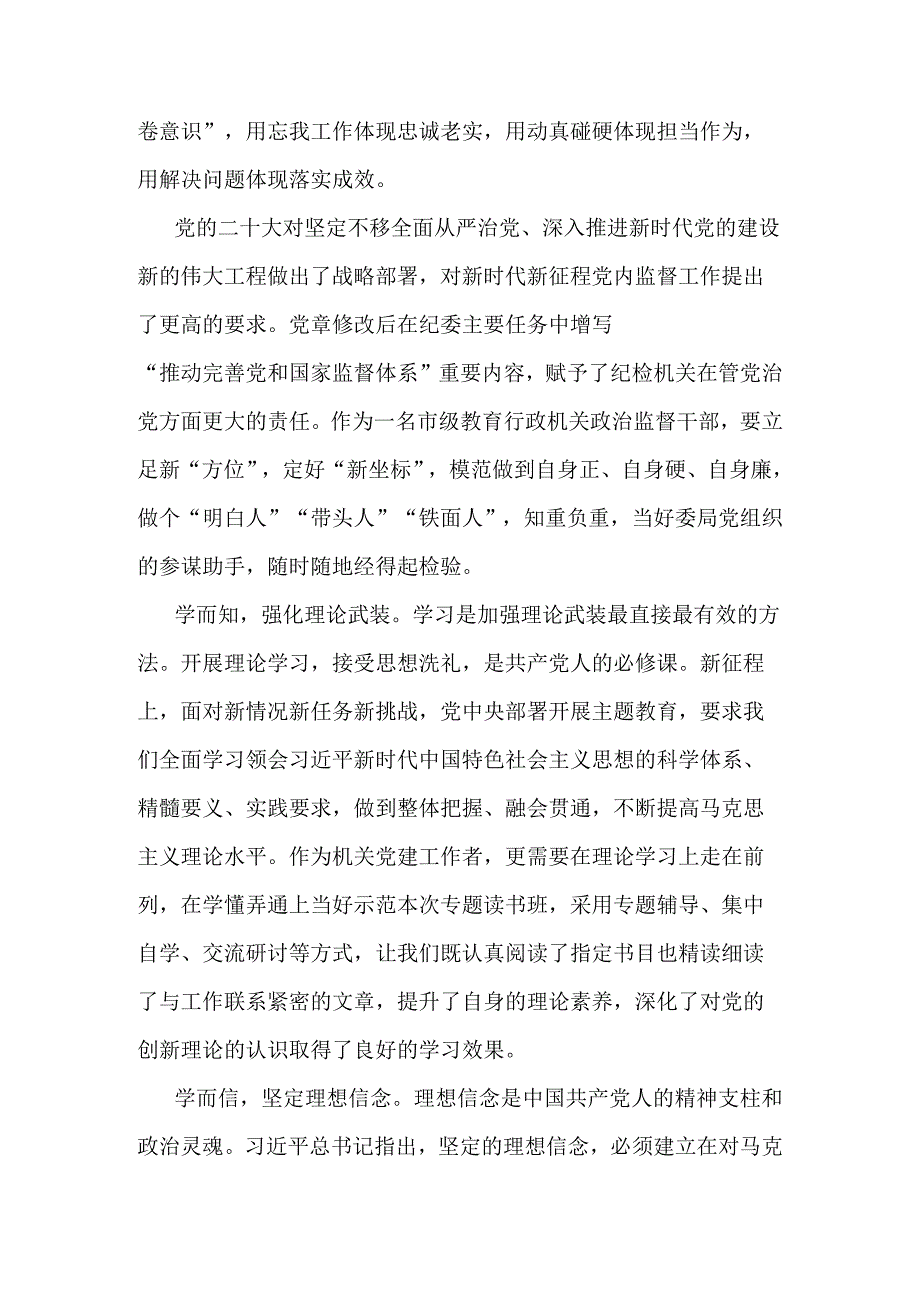 卷意识”，用忘我工作体现忠诚老实，用动真碰硬体现担当作为，用解决问题体现落实成效。

党的二十大对坚定不移全面从严治党、深入推进新时代党的建设新的伟大工程做出了战略部署，对新时代新征程党内监督工作提出了更高的要求。党章修改后在纪委主要任务中增写“推动完善党和国家监督体系”重要内容，赋予了纪检机关在管党治党方面更大的责任。作为一名市级教育行政机关政治监督干部，要立足新“方位”，定好“新坐标”，模范做到自身正、自身硬、自身廉，做个“明白人”“带头人”“铁面人”，知重负重，当好委局党组织的参谋助手，随时随地经得起检验。

学而知，强化理论武装。学习是加强理论武装最直接最有效的方法。开展理论学习，接受思想洗礼，是共产党人的必修课。新征程上，面对新情况新任务新挑战，党中央部署开展主题教育，要求我们全面学习领会习近平新时代中国特色社会主义思想的科学体系、精髓要义、实践要求，做到整体把握、融会贯通，不断提高马克思主义理论水平。作为机关党建工作者，更需要在理论学习上走在前列，在学懂弄通上当好示范本次专题读书班，采用专题辅导、集中自学、交流研讨等方式，让我们既认真阅读了指定书目也精读细读了与工作联系紧密的文章，提升了自身的理论素养，深化了对党的创新理论的认识取得了良好的学习效果。

学而信，坚定理想信念。理想信念是中国共产党人的精神支柱和政治灵魂。习近平总书记指出，坚定的理想信念，必须建立在对马克